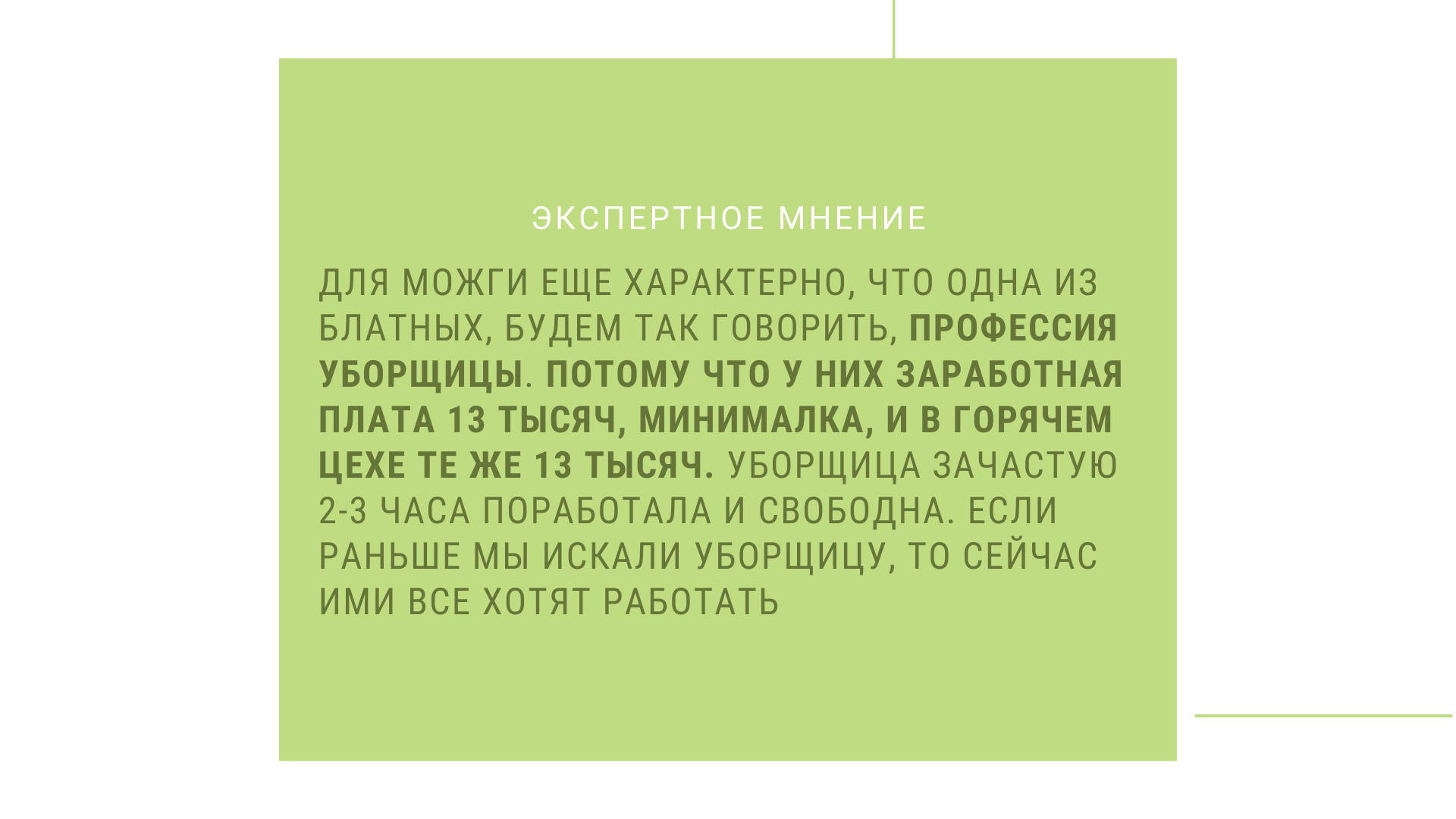 ЭКСПЕРТНОЕ МНЕНИЕ

ДЛЯ МОЖГИ ЕЩЕ ХАРАКТЕРНО, ЧТО ОДНА ИЗ БЛАТНЫХ, БУДЕМ ТАК ГОВОРИТЬ, ПРОФЕССИЯ УБОРЩИЦЫ. ПОТОМУ ЧТО У НИХ ЗАРАБОТНАЯ ПЛАТА 13 ТЫСЯЧ, МИНИМАЛКА, И В ГОРЯЧЕМ ЦЕХЕ ТЕ ЖЕ 13 ТЫСЯЧ. УБОРЩИЦА ЗАЧАСТУЮ 2-3 ЧАСА ПОРАБОТАЛА И СВОБОДНА. ЕСЛИ РАНЬШЕ МЫ ИСКАЛИ УБОРЩИЦУ, ТО СЕЙЧАС ИМИ ВСЕ ХОТЯТ РАБОТАТЬ